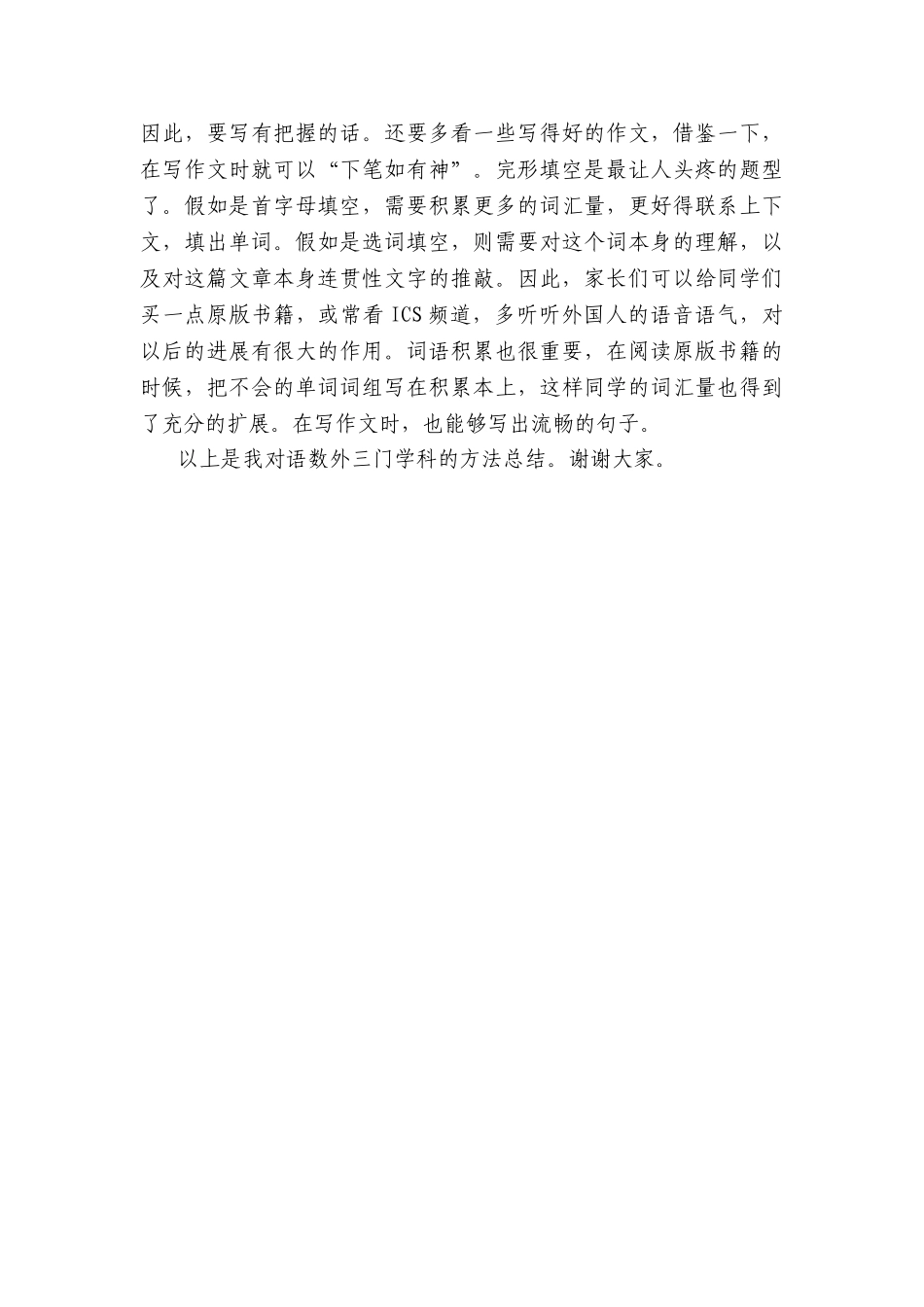 因此，要写有把握的话。还要多看一些写得好的作文，借鉴一下，在写作文时就可以“下笔如有神”。完形填空是最让人头疼的题型了。假如是首字母填空，需要积累更多的词汇量，更好得联系上下文，填出单词。假如是选词填空，则需要对这个词本身的理解，以及对这篇文章本身连贯性文字的推敲。因此，家长们可以给同学们买一点原版书籍，或常看 ICS 频道，多听听外国人的语音语气，对以后的进展有很大的作用。词语积累也很重要，在阅读原版书籍的时候，把不会的单词词组写在积累本上，这样同学的词汇量也得到了充分的扩展。在写作文时，也能够写出流畅的句子。

以上是我对语数外三门学科的方法总结。谢谢大家。